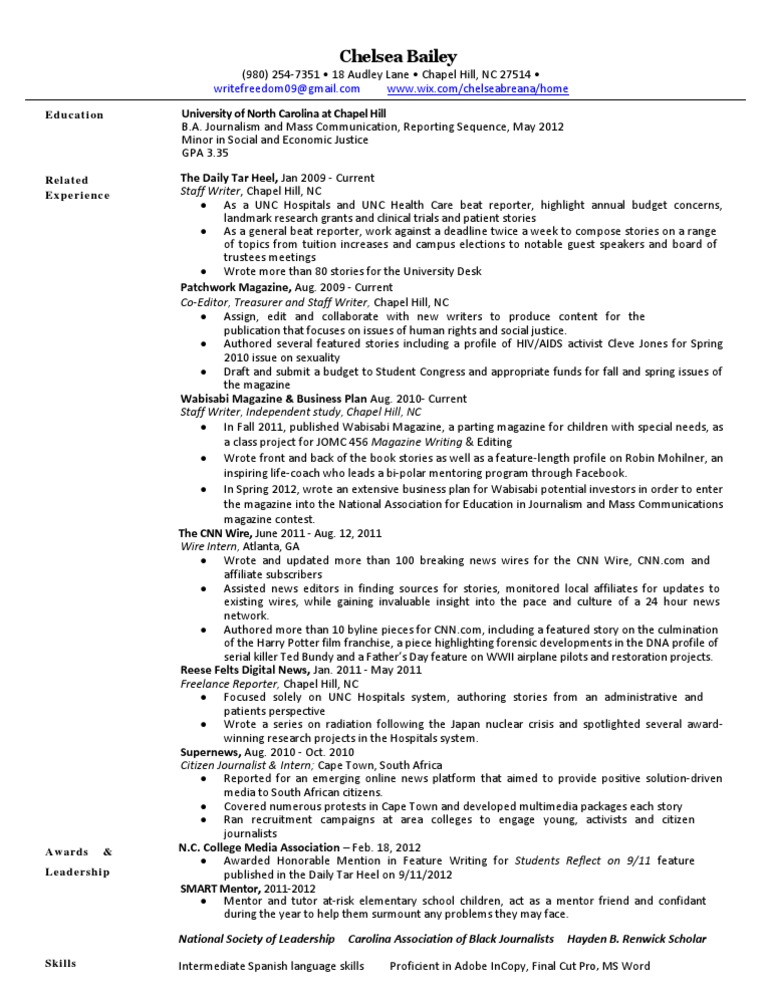 Chelsea Bailey
(980) 254-7351 • 18 Audley Lane • Chapel Hill, NC 27514 •
writefreedom09@gmail.com www.wix.com/chelseabreana/home

Education

University of North Carolina at Chapel Hill
B.A. Journalism and Mass Communication, Reporting Sequence, May 2012
Minor in Social and Economic Justice
GPA 3.35

Related Experience

The Daily Tar Heel, Jan 2009 - Current
Staff Writer, Chapel Hill, NC
• As a UNC Hospitals and UNC Health Care beat reporter, highlight annual budget concerns, landmark research grants and clinical trials and patient stories
• As a general beat reporter, work against a deadline twice a week to compose stories on a range of topics from tuition increases and campus elections to notable guest speakers and board of trustees meetings
• Wrote more than 80 stories for the University Desk

Patchwork Magazine, Aug. 2009 - Current
Co-Editor, Treasurer and Staff Writer, Chapel Hill, NC
• Assign, edit and collaborate with new writers to produce content for the publication that focuses on issues of human rights and social justice.
• Authored several featured stories including a profile of HIV/AIDS activist Cleve Jones for Spring 2010 issue on sexuality
• Draft and submit a budget to Student Congress and appropriate funds for fall and spring issues of the magazine

Wabisabi Magazine & Business Plan Aug. 2010- Current
Staff Writer, Independent study, Chapel Hill, NC
• In Fall 2011, published Wabisabi Magazine, a parting magazine for children with special needs, as a class project for JOMC 456 Magazine Writing & Editing
• Wrote front and back of the book stories as well as a feature-length profile on Robin Mohilner, an inspiring life-coach who leads a bi-polar mentoring program through Facebook.
• In Spring 2012, wrote an extensive business plan for Wabisabi potential investors in order to enter the magazine into the National Association for Education in Journalism and Mass Communications magazine contest.

The CNN Wire, June 2011 - Aug. 12, 2011
Wire Intern, Atlanta, GA
• Wrote and updated more than 100 breaking news wires for the CNN Wire, CNN.com and affiliate subscribers
• Assisted news editors in finding sources for stories, monitored local affiliates for updates to existing wires, while gaining invaluable insight into the pace and culture of a 24 hour news network.
• Authored more than 10 byline pieces for CNN.com, including a featured story on the culmination of the Harry Potter film franchise, a piece highlighting forensic developments in the DNA profile of serial killer Ted Bundy and a Father's Day feature on WWII airplane pilots and restoration projects.

Reese Felts Digital News, Jan. 2011 - May 2011
Freelance Reporter, Chapel Hill, NC
• Focused solely on UNC Hospitals system, authoring stories from an administrative and patients perspective
• Wrote a series on radiation following the Japan nuclear crisis and spotlighted several award-winning research projects in the Hospitals system.

Supernews, Aug. 2010 - Oct. 2010
Citizen Journalist & Intern; Cape Town, South Africa
• Reported for an emerging online news platform that aimed to provide positive solution-driven media to South African citizens.
• Covered numerous protests in Cape Town and developed multimedia packages each story
• Ran recruitment campaigns at area colleges to engage young, activists and citizen journalists

Awards & Leadership

N.C. College Media Association – Feb. 18, 2012
• Awarded Honorable Mention in Feature Writing for Students Reflect on 9/11 feature published in the Daily Tar Heel on 9/11/2012

SMART Mentor, 2011-2012
• Mentor and tutor at-risk elementary school children, act as a mentor friend and confidant during the year to help them surmount any problems they may face.

National Society of Leadership Carolina Association of Black Journalists Hayden B. Renwick Scholar

Skills

Intermediate Spanish language skills Proficient in Adobe InCopy, Final Cut Pro, MS Word